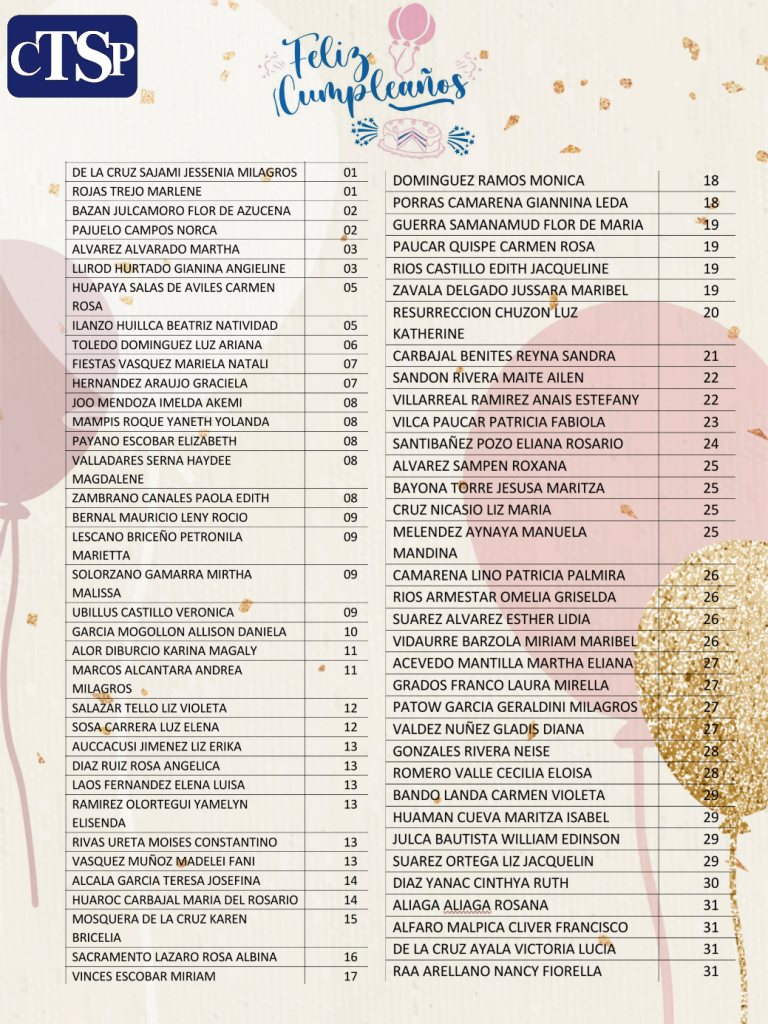 CTSP

Feliz Cumpleaños

| | |
|---|---|
| DE LA CRUZ SAJAMI JESSENIA MILAGROS | 01 |
| ROJAS TREJO MARLENE | 01 |
| BAZAN JULCAMORO FLOR DE AZUCENA | 02 |
| PAJUELO CAMPOS NORCA | 02 |
| ALVAREZ ALVARADO MARTHA | 03 |
| LLIROD HURTADO GIANINA ANGIELINE | 03 |
| HUAPAYA SALAS DE AVILES CARMEN ROSA | 05 |
| ILANZO HUILLCA BEATRIZ NATIVIDAD | 05 |
| TOLEDO DOMINGUEZ LUZ ARIANA | 06 |
| FIESTAS VASQUEZ MARIELA NATALI | 07 |
| HERNANDEZ ARAUJO GRACIELA | 07 |
| JOO MENDOZA IMELDA AKEMI | 08 |
| MAMPIS ROQUE YANETH YOLANDA | 08 |
| PAYANO ESCOBAR ELIZABETH | 08 |
| VALLADARES SERNA HAYDEE MAGDALENE | 08 |
| ZAMBRANO CANALES PAOLA EDITH | 08 |
| BERNAL MAURICIO LENY ROCIO | 09 |
| LESCANO BRICEÑO PETRONILA MARIETTA | 09 |
| SOLORZANO GAMARRA MIRTHA MALISSA | 09 |
| UBILLUS CASTILLO VERONICA | 09 |
| GARCIA MOGOLLON ALLISON DANIELA | 10 |
| ALOR DIBURCIO KARINA MAGALY | 11 |
| MARCOS ALCANTARA ANDREA MILAGROS | 11 |
| SALAZAR TELLO LIZ VIOLETA | 12 |
| SOSA CARRERA LUZ ELENA | 12 |
| AUCCACUSI JIMENEZ LIZ ERIKA | 13 |
| DIAZ RUIZ ROSA ANGELICA | 13 |
| LAOS FERNANDEZ ELENA LUISA | 13 |
| RAMIREZ OLORTEGUI YAMELYN ELISENDA | 13 |
| RIVAS URETA MOISES CONSTANTINO | 13 |
| VASQUEZ MUÑOZ MADELEI FANI | 13 |
| ALCALA GARCIA TERESA JOSEFINA | 14 |
| HUAROC CARBAJAL MARIA DEL ROSARIO | 14 |
| MOSQUERA DE LA CRUZ KAREN BRICELIA | 15 |
| SACRAMENTO LAZARO ROSA ALBINA | 16 |
| VINCES ESCOBAR MIRIAM | 17 |

| | |
|---|---|
| DOMINGUEZ RAMOS MONICA | 18 |
| PORRAS CAMARENA GIANNINA LEDA | 18 |
| GUERRA SAMANAMUD FLOR DE MARIA | 19 |
| PAUCAR QUISPE CARMEN ROSA | 19 |
| RIOS CASTILLO EDITH JACQUELINE | 19 |
| ZAVALA DELGADO JUSSARA MARIBEL | 19 |
| RESURRECCION CHUZON LUZ KATHERINE | 20 |
| CARBAJAL BENITES REYNA SANDRA | 21 |
| SANDON RIVERA MAITE AILEN | 22 |
| VILLARREAL RAMIREZ ANAIS ESTEFANY | 22 |
| VILCA PAUCAR PATRICIA FABIOLA | 23 |
| SANTIBAÑEZ POZO ELIANA ROSARIO | 24 |
| ALVAREZ SAMPEN ROXANA | 25 |
| BAYONA TORRE JESUSA MARITZA | 25 |
| CRUZ NICASIO LIZ MARIA | 25 |
| MELENDEZ AYNAYA MANUELA MANDINA | 25 |
| CAMARENA LINO PATRICIA PALMIRA | 26 |
| RIOS ARMESTAR OMELIA GRISELDA | 26 |
| SUAREZ ALVAREZ ESTHER LIDIA | 26 |
| VIDAURRE BARZOLA MIRIAM MARIBEL | 26 |
| ACEVEDO MANTILLA MARTHA ELIANA | 27 |
| GRADOS FRANCO LAURA MIRELLA | 27 |
| PATOW GARCIA GERALDINI MILAGROS | 27 |
| VALDEZ NUÑEZ GLADIS DIANA | 27 |
| GONZALES RIVERA NEISE | 28 |
| ROMERO VALLE CECILIA ELOISA | 28 |
| BANDO LANDA CARMEN VIOLETA | 29 |
| HUAMAN CUEVA MARITZA ISABEL | 29 |
| JULCA BAUTISTA WILLIAM EDINSON | 29 |
| SUAREZ ORTEGA LIZ JACQUELIN | 29 |
| DIAZ YANAC CINTHYA RUTH | 30 |
| ALIAGA ALIAGA ROSANA | 31 |
| ALFARO MALPICA CLIVER FRANCISCO | 31 |
| DE LA CRUZ AYALA VICTORIA LUCIA | 31 |
| RAA ARELLANO NANCY FIORELLA | 31 |